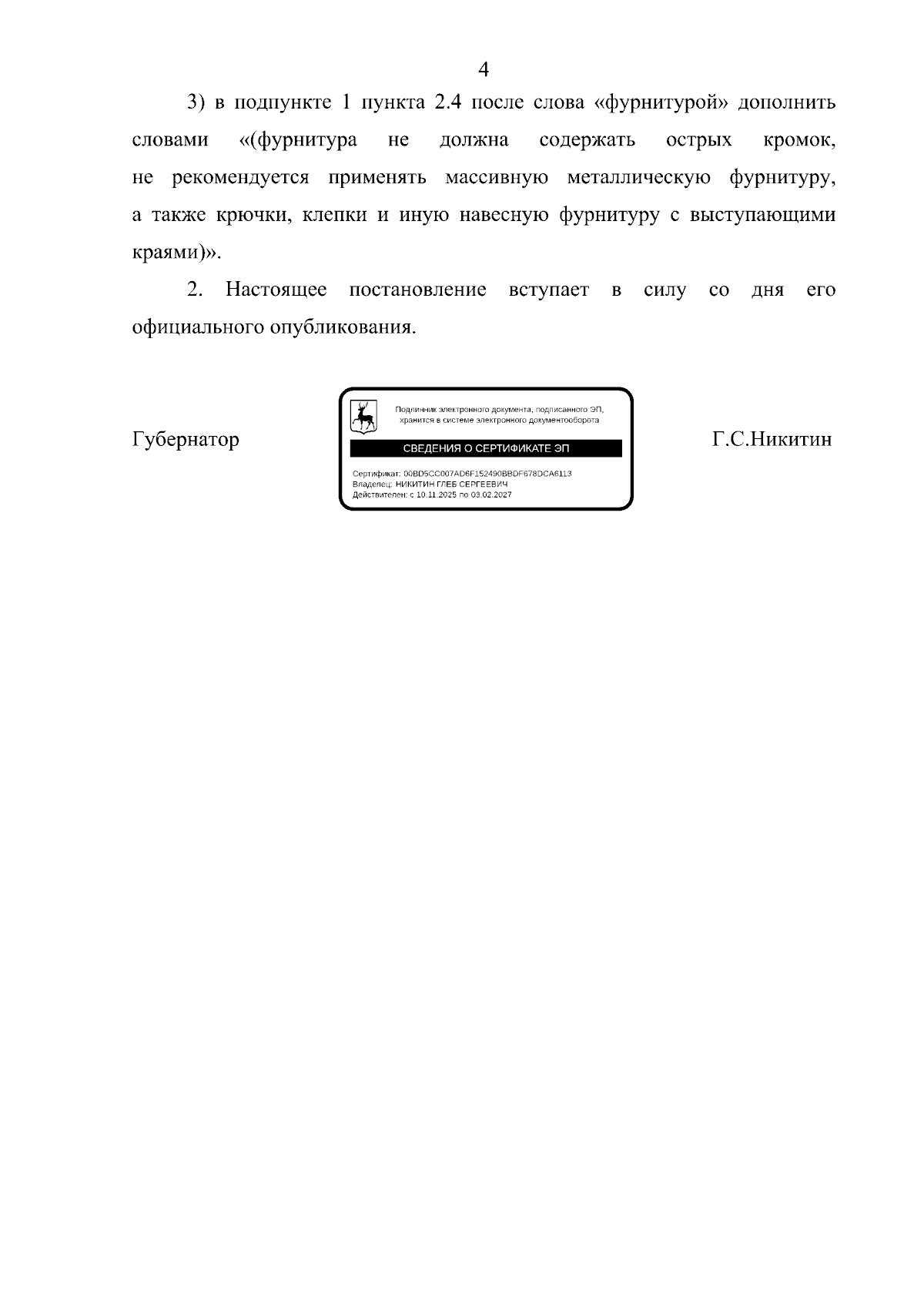 4

3) в подпункте 1 пункта 2.4 после слова «фурнитурой» дополнить словами «(фурнитура не должна содержать острых кромок, не рекомендуется применять массивную металлическую фурнитуру, а также крючки, клепки и иную навесную фурнитуру с выступающими краями)».

2. Настоящее постановление вступает в силу со дня его официального опубликования.

Губернатор

Подлинник электронного документа, подписанного ЭП, хранится в системе электронного документооборота

СВЕДЕНИЯ О СЕРТИФИКАТЕ ЭП

Сертификат: 00BD5CC007AD6F152490BBDF678DCA6113
Владелец: НИКИТИН ГЛЕБ СЕРГЕЕВИЧ
Действителен: с 10.11.2025 по 03.02.2027

Г.С.Никитин